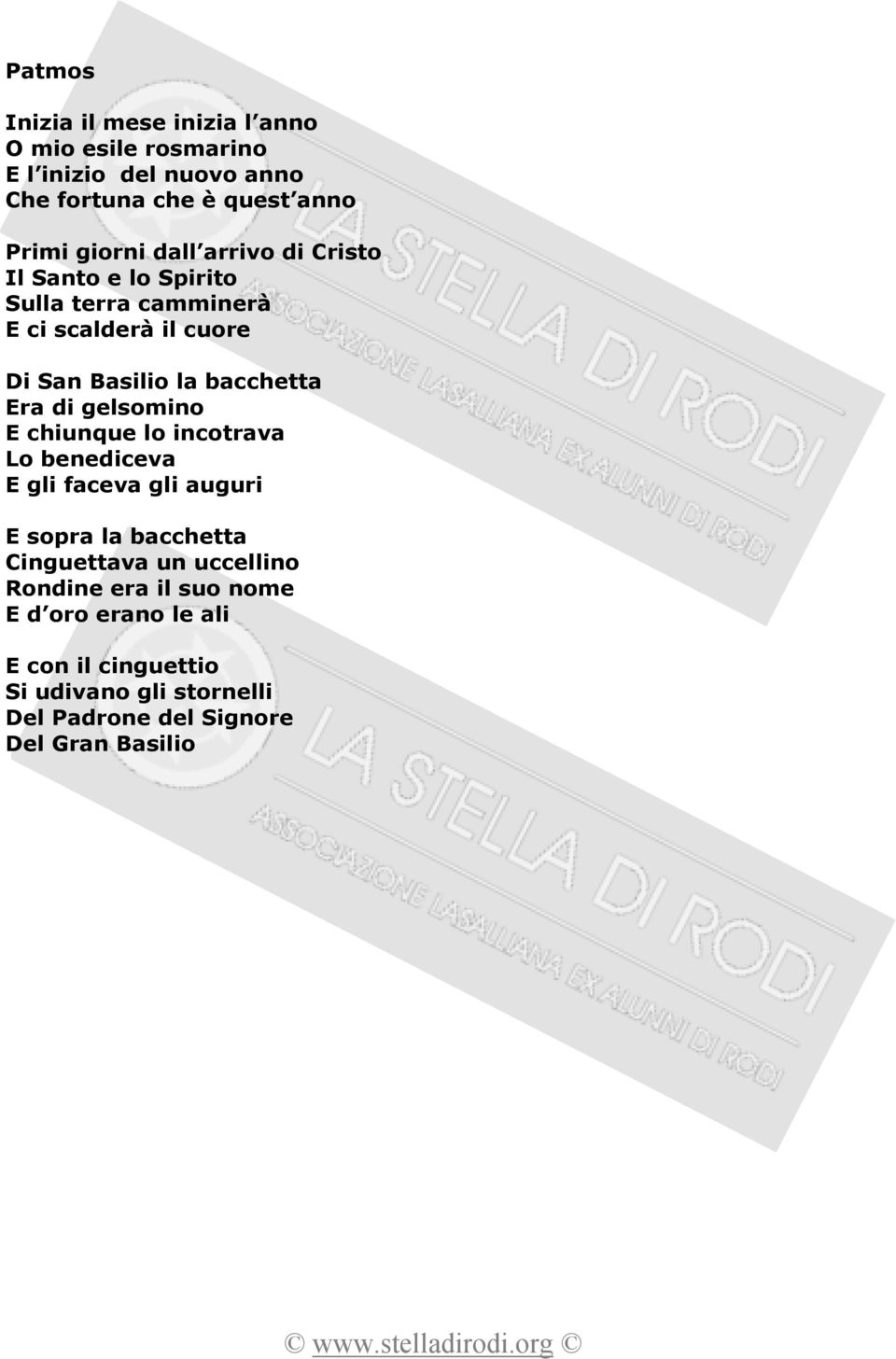 Patmos

Inizia il mese inizia l anno
O mio esile rosmarino
E l inizio del nuovo anno
Che fortuna che è quest anno

Primi giorni dall arrivo di Cristo
Il Santo e lo Spirito
Sulla terra camminerà
E ci scalderà il cuore

Di San Basilio la bacchetta
Era di gelsomino
E chiunque lo incotrava
Lo benediceva
E gli faceva gli auguri

E sopra la bacchetta
Cinguettava un uccellino
Rondine era il suo nome
E d oro erano le ali

E con il cinguettio
Si udivano gli stornelli
Del Padrone del Signore
Del Gran Basilio

LA STELLA DI RODI
ASSOCIAZIONE LASALLIANA EX ALUNNI DI RODI

LA STELLA DI RODI
ASSOCIAZIONE LASALLIANA EX ALUNNI DI RODI

© www.stelladirodi.org ©